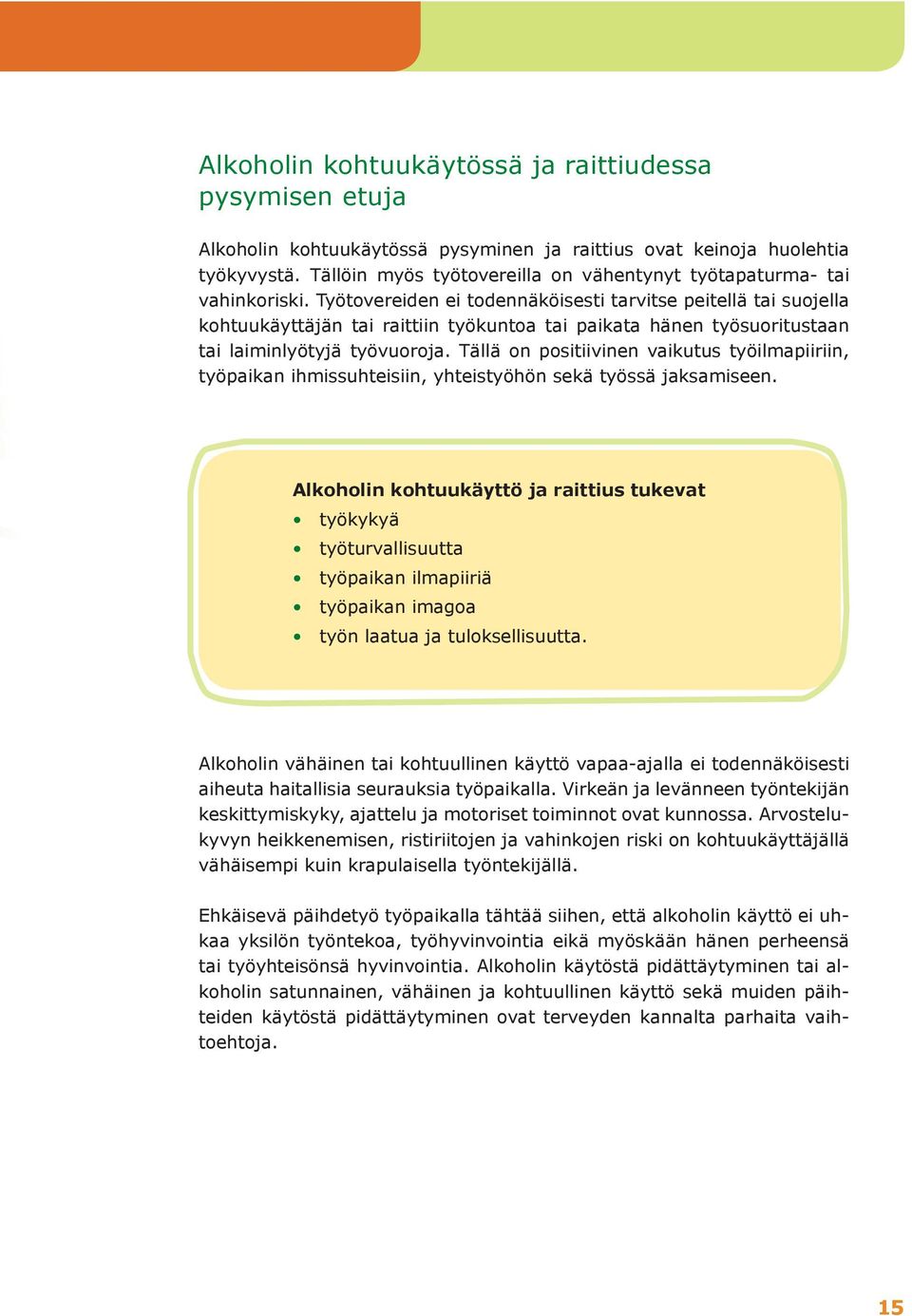 Alkoholin kohtuukäytössä ja raittiudessa pysymisen etuja

Alkoholin kohtuukäytössä pysyminen ja raittius ovat keinoja huolehtia työkyvystä. Tällöin myös työtovereilla on vähentynyt työtapaturma- tai vahinkoriski. Työtovereiden ei todennäköisesti tarvitse peitellä tai suojella kohtuukäyttäjän tai raittiin työkuntoa tai paikata hänen työsuoritustaan tai laiminlyötyjä työvuoroja. Tällä on positiivinen vaikutus työilmapiiriin, työpaikan ihmissuhteisiin, yhteistyöhön sekä työssä jaksamiseen.

Alkoholin kohtuukäyttö ja raittius tukevat
• työkykyä
• työturvallisuutta
• työpaikan ilmapiiriä
• työpaikan imagoa
• työn laatua ja tuloksellisuutta.

Alkoholin vähäinen tai kohtuullinen käyttö vapaa-ajalla ei todennäköisesti aiheuta haitallisia seurauksia työpaikalla. Virkeän ja levänneen työntekijän keskittymiskyky, ajattelu ja motoriset toiminnot ovat kunnossa. Arvostelukyvyn heikkenemisen, ristiriitojen ja vahinkojen riski on kohtuukäyttäjällä vähäisempi kuin krapulaisella työntekijällä.

Ehkäisevä päihdetyö työpaikalla tähtää siihen, että alkoholin käyttö ei uhkaa yksilön työntekoa, työhyvinvointia eikä myöskään hänen perheensä tai työyhteisönsä hyvinvointia. Alkoholin käytöstä pidättäytyminen tai alkoholin satunnainen, vähäinen ja kohtuullinen käyttö sekä muiden päihteiden käytöstä pidättäytyminen ovat terveyden kannalta parhaita vaihtoehtoja.

15